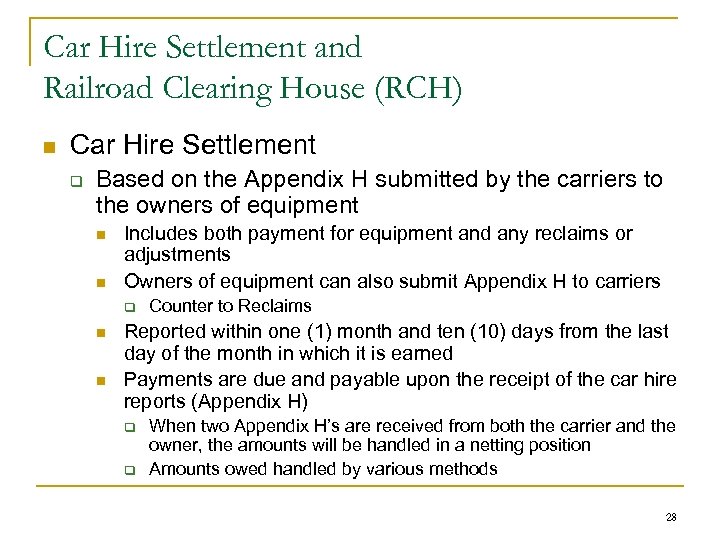 Car Hire Settlement and
Railroad Clearing House (RCH)

Car Hire Settlement

Based on the Appendix H submitted by the carriers to the owners of equipment

Includes both payment for equipment and any reclaims or adjustments

Owners of equipment can also submit Appendix H to carriers

Counter to Reclaims

Reported within one (1) month and ten (10) days from the last day of the month in which it is earned

Payments are due and payable upon the receipt of the car hire reports (Appendix H)

When two Appendix H's are received from both the carrier and the owner, the amounts will be handled in a netting position

Amounts owed handled by various methods

28